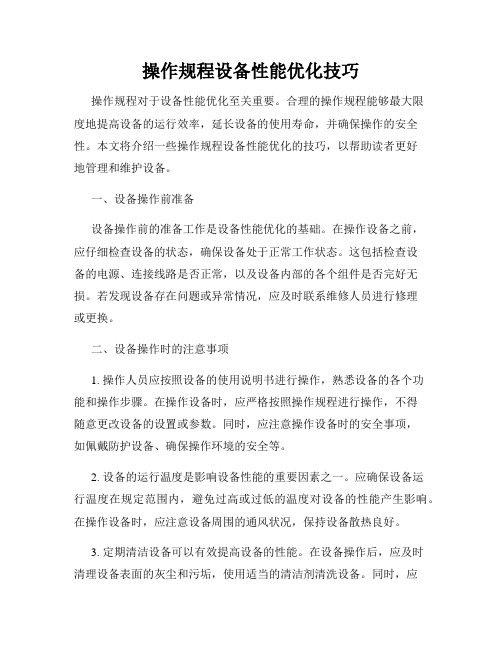 操作规程设备性能优化技巧

操作规程对于设备性能优化至关重要。合理的操作规程能够最大限度地提高设备的运行效率，延长设备的使用寿命，并确保操作的安全性。本文将介绍一些操作规程设备性能优化的技巧，以帮助读者更好地管理和维护设备。

一、设备操作前准备

设备操作前的准备工作是设备性能优化的基础。在操作设备之前，应仔细检查设备的状态，确保设备处于正常工作状态。这包括检查设备的电源、连接线路是否正常，以及设备内部的各个组件是否完好无损。若发现设备存在问题或异常情况，应及时联系维修人员进行修理或更换。

二、设备操作时的注意事项

1. 操作人员应按照设备的使用说明书进行操作，熟悉设备的各个功能和操作步骤。在操作设备时，应严格按照操作规程进行操作，不得随意更改设备的设置或参数。同时，应注意操作设备时的安全事项，如佩戴防护设备、确保操作环境的安全等。

2. 设备的运行温度是影响设备性能的重要因素之一。应确保设备运行温度在规定范围内，避免过高或过低的温度对设备的性能产生影响。在操作设备时，应注意设备周围的通风状况，保持设备散热良好。

3. 定期清洁设备可以有效提高设备的性能。在设备操作后，应及时清理设备表面的灰尘和污垢，使用适当的清洁剂清洗设备。同时，应